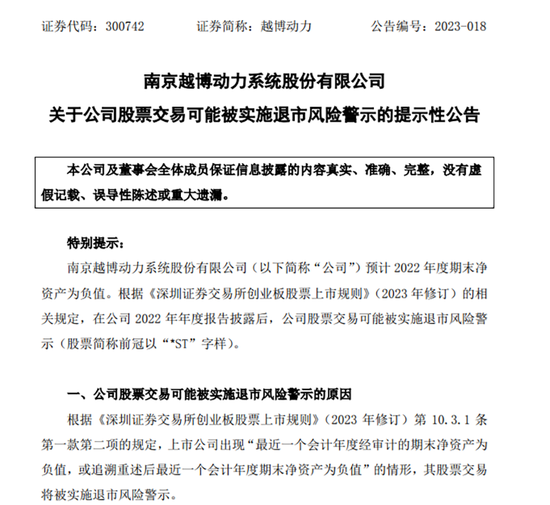 证券代码：300742　　证券简称：越博动力　　公告编号：2023-018

南京越博动力系统股份有限公司
关于公司股票交易可能被实施退市风险警示的提示性公告

本公司及董事会全体成员保证信息披露的内容真实、准确、完整，没有虚假记载、误导性陈述或重大遗漏。

特别提示：

南京越博动力系统股份有限公司（以下简称“公司”）预计 2022 年度期末净资产为负值。根据《深圳证券交易所创业板股票上市规则》（2023 年修订）的相关规定，在公司 2022 年年度报告披露后，公司股票交易可能被实施退市风险警示（股票简称前冠以“*ST”字样）。

一、公司股票交易可能被实施退市风险警示的原因

根据《深圳证券交易所创业板股票上市规则》（2023 年修订）第 10.3.1 条第一款第二项的规定，上市公司出现“最近一个会计年度经审计的期末净资产为负值，或追溯重述后最近一个会计年度期末净资产为负值”的情形，其股票交易将被实施退市风险警示。